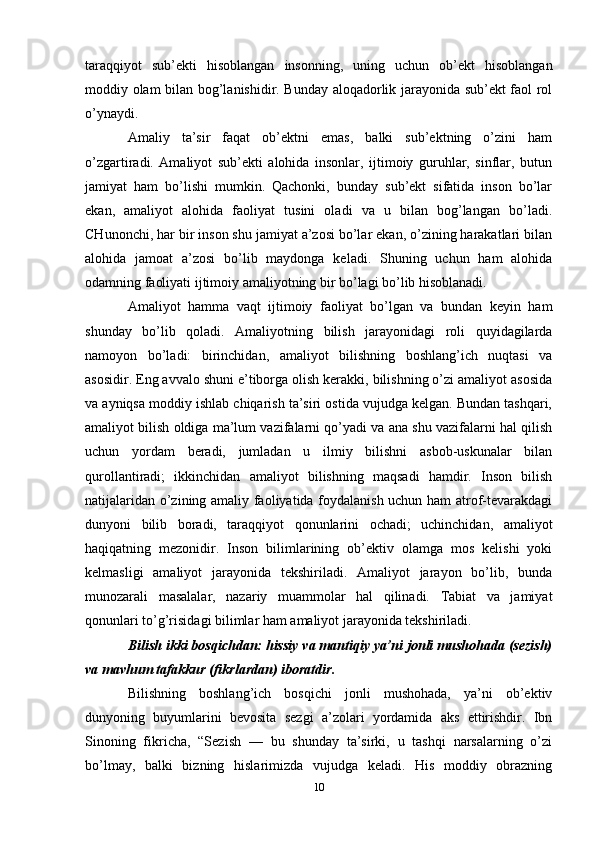 taraqqiyot sub’ekti hisoblangan insonning, uning uchun ob’ekt hisoblangan moddiy olam bilan bog’lanishidir. Bunday aloqadorlik jarayonida sub’ekt faol rol o’ynaydi.

Amaliy ta’sir faqat ob’ektni emas, balki sub’ektning o’zini ham o’zgartiradi. Amaliyot sub’ekti alohida insonlar, ijtimoiy guruhlar, sinflar, butun jamiyat ham bo’lishi mumkin. Qachonki, bunday sub’ekt sifatida inson bo’lar ekan, amaliyot alohida faoliyat tusini oladi va u bilan bog’langan bo’ladi. CHunonchi, har bir inson shu jamiyat a’zosi bo’lar ekan, o’zining harakatlari bilan alohida jamoat a’zosi bo’lib maydonga keladi. Shuning uchun ham alohida odamning faoliyati ijtimoiy amaliyotning bir bo’lagi bo’lib hisoblanadi.

Amaliyot hamma vaqt ijtimoiy faoliyat bo’lgan va bundan keyin ham shunday bo’lib qoladi. Amaliyotning bilish jarayonidagi roli quyidagilarda namoyon bo’ladi: birinchidan, amaliyot bilishning boshlang’ich nuqtasi va asosidir. Eng avvalo shuni e’tiborga olish kerakki, bilishning o’zi amaliyot asosida va ayniqsa moddiy ishlab chiqarish ta’siri ostida vujudga kelgan. Bundan tashqari, amaliyot bilish oldiga ma’lum vazifalarni qo’yadi va ana shu vazifalarni hal qilish uchun yordam beradi, jumladan u ilmiy bilishni asbob-uskunalar bilan qurollantiradi; ikkinchidan amaliyot bilishning maqsadi hamdir. Inson bilish natijalaridan o’zining amaliy faoliyatida foydalanish uchun ham atrof-tevarakdagi dunyoni bilib boradi, taraqqiyot qonunlarini ochadi; uchinchidan, amaliyot haqiqatning mezonidir. Inson bilimlarining ob’ektiv olamga mos kelishi yoki kelmasligi amaliyot jarayonida tekshiriladi. Amaliyot jarayon bo’lib, bunda munozarali masalalar, nazariy muammolar hal qilinadi. Tabiat va jamiyat qonunlari to’g’risidagi bilimlar ham amaliyot jarayonida tekshiriladi.

Bilish ikki bosqichdan: hissiy va mantiqiy ya’ni jonli mushohada (sezish) va mavhum tafakkur (fikrlardan) iboratdir.

Bilishning boshlang’ich bosqichi jonli mushohada, ya’ni ob’ektiv dunyoning buyumlarini bevosita sezgi a’zolari yordamida aks ettirishdir. Ibn Sinoning fikricha, “Sezish — bu shunday ta’sirki, u tashqi narsalarning o’zi bo’lmay, balki bizning hislarimizda vujudga keladi. His moddiy obrazning

10